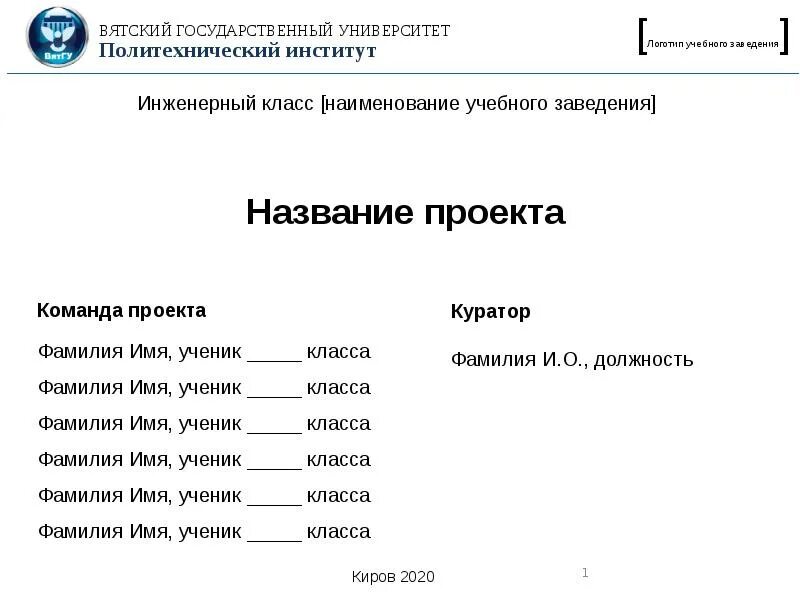 ВятГУ

ВЯТСКИЙ ГОСУДАРСТВЕННЫЙ УНИВЕРСИТЕТ
Политехнический институт

[Логотип учебного заведения]

Инженерный класс [наименование учебного заведения]

Название проекта

Команда проекта

Фамилия Имя, ученик _____ класса
Фамилия Имя, ученик _____ класса
Фамилия Имя, ученик _____ класса
Фамилия Имя, ученик _____ класса
Фамилия Имя, ученик _____ класса
Фамилия Имя, ученик _____ класса

Куратор

Фамилия И.О., должность

Киров 2020

1